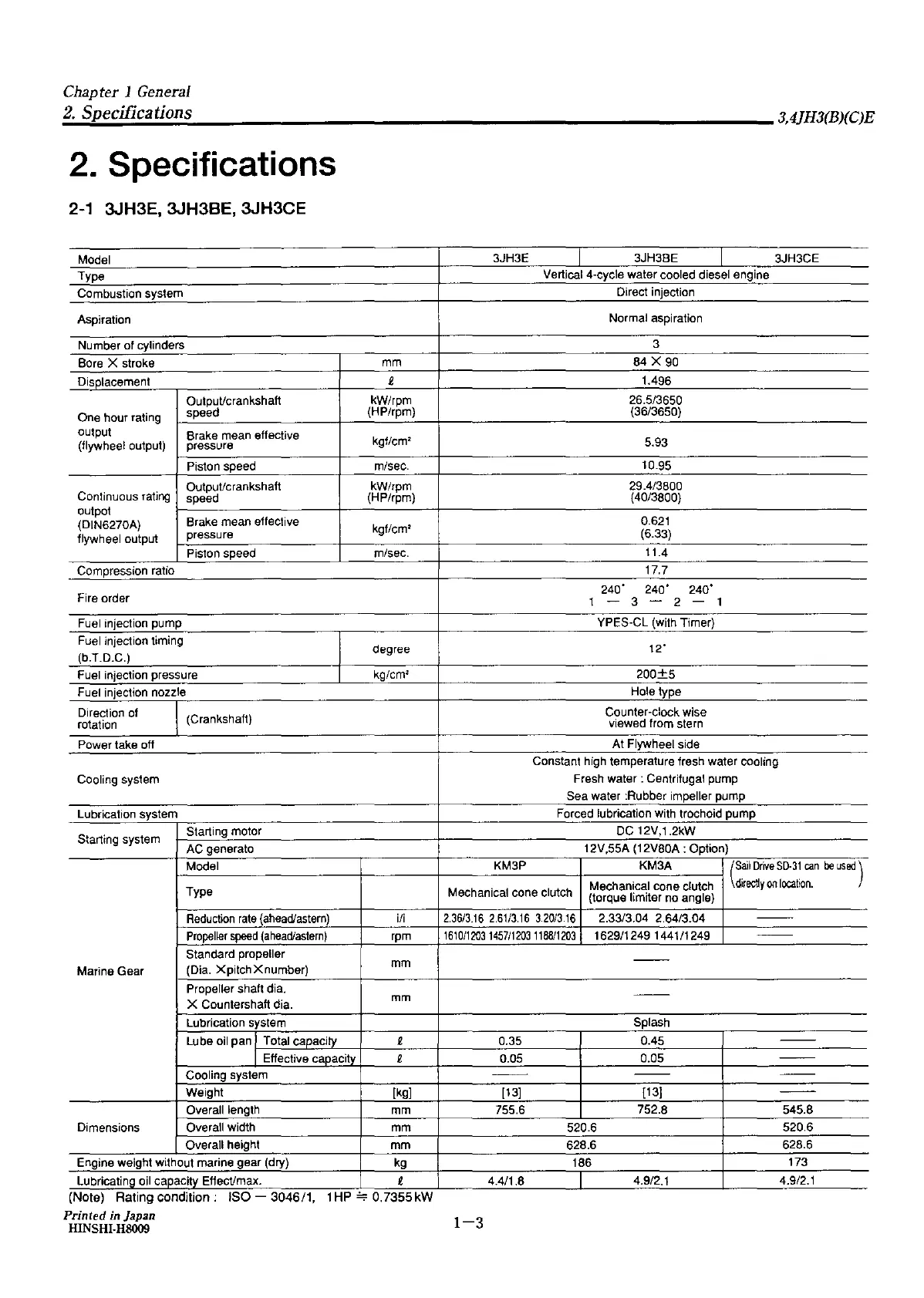 Chapter 1 General
2. Specifications

3,4JH3(B)(C)E

2. Specifications

2-1 3JH3E, 3JH3BE, 3JH3CE

| Model | | | | 3JH3E | 3JH3BE | 3JH3CE |
|---|---|---|---|---|---|---|
| Type | | | | Vertical 4-cycle water cooled diesel engine | | |
| Combustion system | | | | Direct injection | | |
| Aspiration | | | | Normal aspiration | | |
| Number of cylinders | | | | 3 | | |
| Bore × stroke | | | mm | 84 × 90 | | |
| Displacement | | | ℓ | 1.496 | | |
| One hour rating output (flywheel output) | Output/crankshaft speed | | kW/rpm (HP/rpm) | 26.5/3650 (36/3650) | | |
| | Brake mean effective pressure | | kgf/cm² | 5.93 | | |
| | Piston speed | | m/sec. | 10.95 | | |
| Continuous rating outpot (DIN6270A) flywheel output | Output/crankshaft speed | | kW/rpm (HP/rpm) | 29.4/3800 (40/3800) | | |
| | Brake mean effective pressure | | kgf/cm² | 0.621 (6.33) | | |
| | Piston speed | | m/sec. | 11.4 | | |
| Compression ratio | | | | 17.7 | | |
| Fire order | | | | 240° 240° 240° 1 — 3 — 2 — 1 | | |
| Fuel injection pump | | | | YPES-CL (with Timer) | | |
| Fuel injection timing (b.T.D.C.) | | | degree | 12° | | |
| Fuel injection pressure | | | kg/cm² | 200±5 | | |
| Fuel injection nozzle | | | | Hole type | | |
| Direction of rotation | (Crankshaft) | | | Counter-clock wise viewed from stern | | |
| Power take off | | | | At Flywheel side | | |
| Cooling system | | | | Constant high temperature fresh water cooling Fresh water : Centrifugal pump Sea water :Rubber impeller pump | | |
| Lubrication system | | | | Forced lubrication with trochoid pump | | |
| Starting system | Starting motor | | | DC 12V,1.2kW | | |
| | AC generato | | | 12V,55A (12V80A : Option) | | |
| Marine Gear | Model | | | KM3P | KM3A | (Sail Drive SD-31 can be used directly on location.) |
| | Type | | | Mechanical cone clutch | Mechanical cone clutch (torque limiter no angle) | |
| | Reduction rate (ahead/astern) | | i/i | 2.36/3.16 2.61/3.16 3.20/3.16 | 2.33/3.04 2.64/3.04 | —— |
| | Propeller speed (ahead/astern) | | rpm | 1610/1203 1457/1203 1188/1203 | 1629/1249 1441/1249 | —— |
| | Standard propeller (Dia. ×pitch×number) | | mm | —— | | |
| | Propeller shaft dia. × Countershaft dia. | | mm | —— | | |
| | Lubrication system | | | Splash | | |
| | Lube oil pan | Total capacity | ℓ | 0.35 | 0.45 | —— |
| | | Effective capacity | ℓ | 0.05 | 0.05 | —— |
| | Cooling system | | | —— | —— | —— |
| | Weight | | [kg] | [13] | [13] | —— |
| Dimensions | Overall length | | mm | 755.6 | 752.8 | 545.8 |
| | Overall width | | mm | 520.6 | | 520.6 |
| | Overall height | | mm | 628.6 | | 628.6 |
| Engine weight without marine gear (dry) | | | kg | 186 | | 173 |
| Lubricating oil capacity Effect/max. | | | ℓ | 4.4/1.8 | 4.9/2.1 | 4.9/2.1 |

(Note) Rating condition : ISO — 3046/1, 1HP ≒ 0.7355kW

Printed in Japan
HINSHI-H8009

1—3